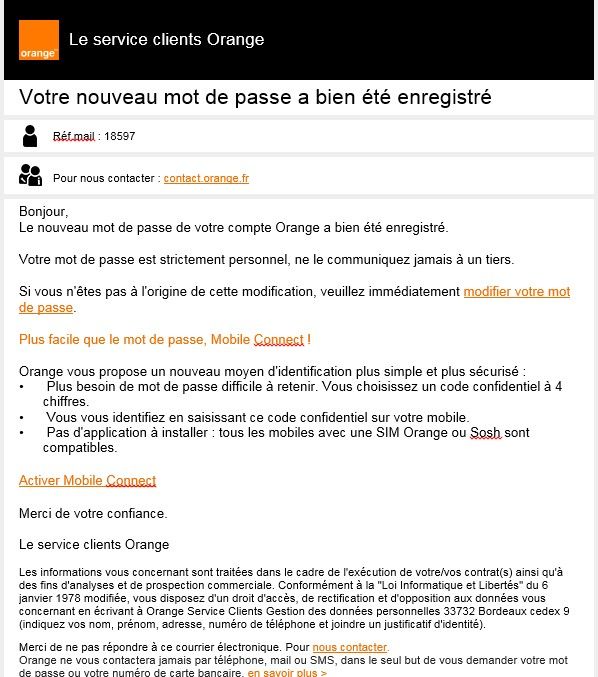 orange™

Le service clients Orange

Votre nouveau mot de passe a bien été enregistré

Réf.mail : 18597

Pour nous contacter : contact.orange.fr

Bonjour,
Le nouveau mot de passe de votre compte Orange a bien été enregistré.

Votre mot de passe est strictement personnel, ne le communiquez jamais à un tiers.

Si vous n'êtes pas à l'origine de cette modification, veuillez immédiatement modifier votre mot de passe.

Plus facile que le mot de passe, Mobile Connect !

Orange vous propose un nouveau moyen d'identification plus simple et plus sécurisé :
• Plus besoin de mot de passe difficile à retenir. Vous choisissez un code confidentiel à 4 chiffres.
• Vous vous identifiez en saisissant ce code confidentiel sur votre mobile.
• Pas d'application à installer : tous les mobiles avec une SIM Orange ou Sosh sont compatibles.

Activer Mobile Connect

Merci de votre confiance.

Le service clients Orange

Les informations vous concernant sont traitées dans le cadre de l'exécution de votre/vos contrat(s) ainsi qu'à des fins d'analyses et de prospection commerciale. Conformément à la "Loi Informatique et Libertés" du 6 janvier 1978 modifiée, vous disposez d'un droit d'accès, de rectification et d'opposition aux données vous concernant en écrivant à Orange Service Clients Gestion des données personnelles 33732 Bordeaux cedex 9 (indiquez vos nom, prénom, adresse, numéro de téléphone et joindre un justificatif d'identité).

Merci de ne pas répondre à ce courrier électronique. Pour nous contacter.
Orange ne vous contactera jamais par téléphone, mail ou SMS, dans le seul but de vous demander votre mot de passe ou votre numéro de carte bancaire. en savoir plus >